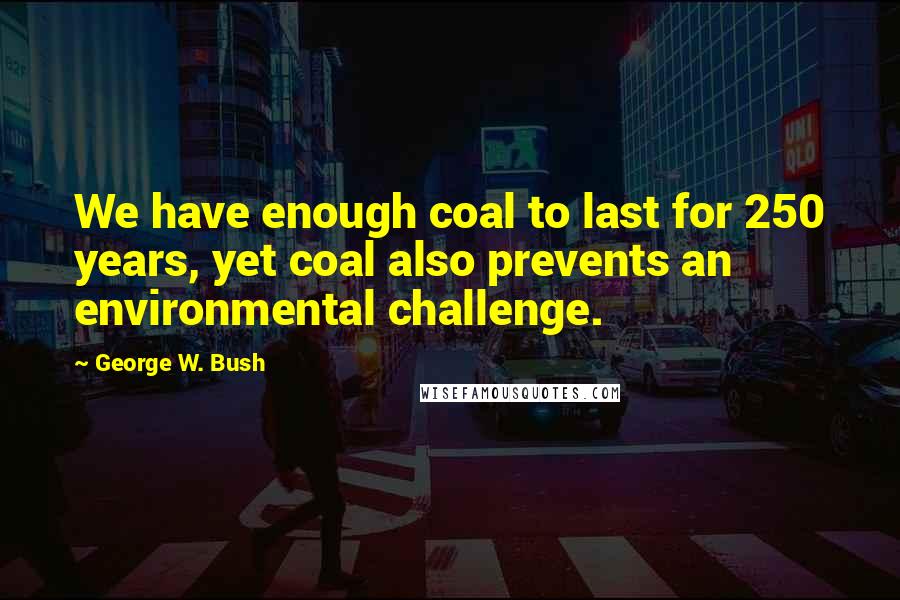 UNI QLO

We have enough coal to last for 250 years, yet coal also prevents an environmental challenge.

~ George W. Bush

WISEFAMOUSQUOTES.COM